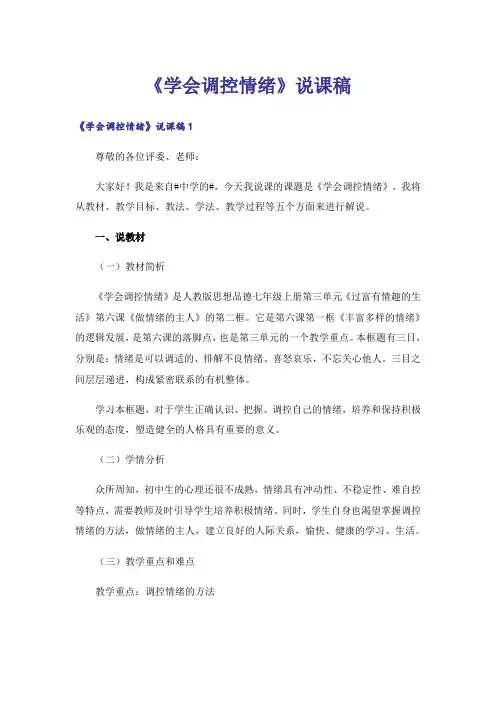 《学会调控情绪》说课稿

《学会调控情绪》说课稿1

尊敬的各位评委、老师：

大家好！我是来自#中学的#，今天我说课的课题是《学会调控情绪》。我将从教材、教学目标、教法、学法、教学过程等五个方面来进行解说。

一、说教材

（一）教材简析

《学会调控情绪》是人教版思想品德七年级上册第三单元《过富有情趣的生活》第六课《做情绪的主人》的第二框。它是第六课第一框《丰富多样的情绪》的逻辑发展，是第六课的落脚点，也是第三单元的一个教学重点。本框题有三目，分别是：情绪是可以调适的、排解不良情绪、喜怒哀乐，不忘关心他人。三目之间层层递进，构成紧密联系的有机整体。

学习本框题，对于学生正确认识、把握、调控自己的情绪，培养和保持积极乐观的态度，塑造健全的人格具有重要的意义。

（二）学情分析

众所周知，初中生的心理还很不成熟，情绪具有冲动性、不稳定性、难自控等特点，需要教师及时引导学生培养积极情绪。同时，学生自身也渴望掌握调控情绪的方法，做情绪的主人，建立良好的人际关系，愉快、健康的学习、生活。

（三）教学重点和难点

教学重点：调控情绪的方法